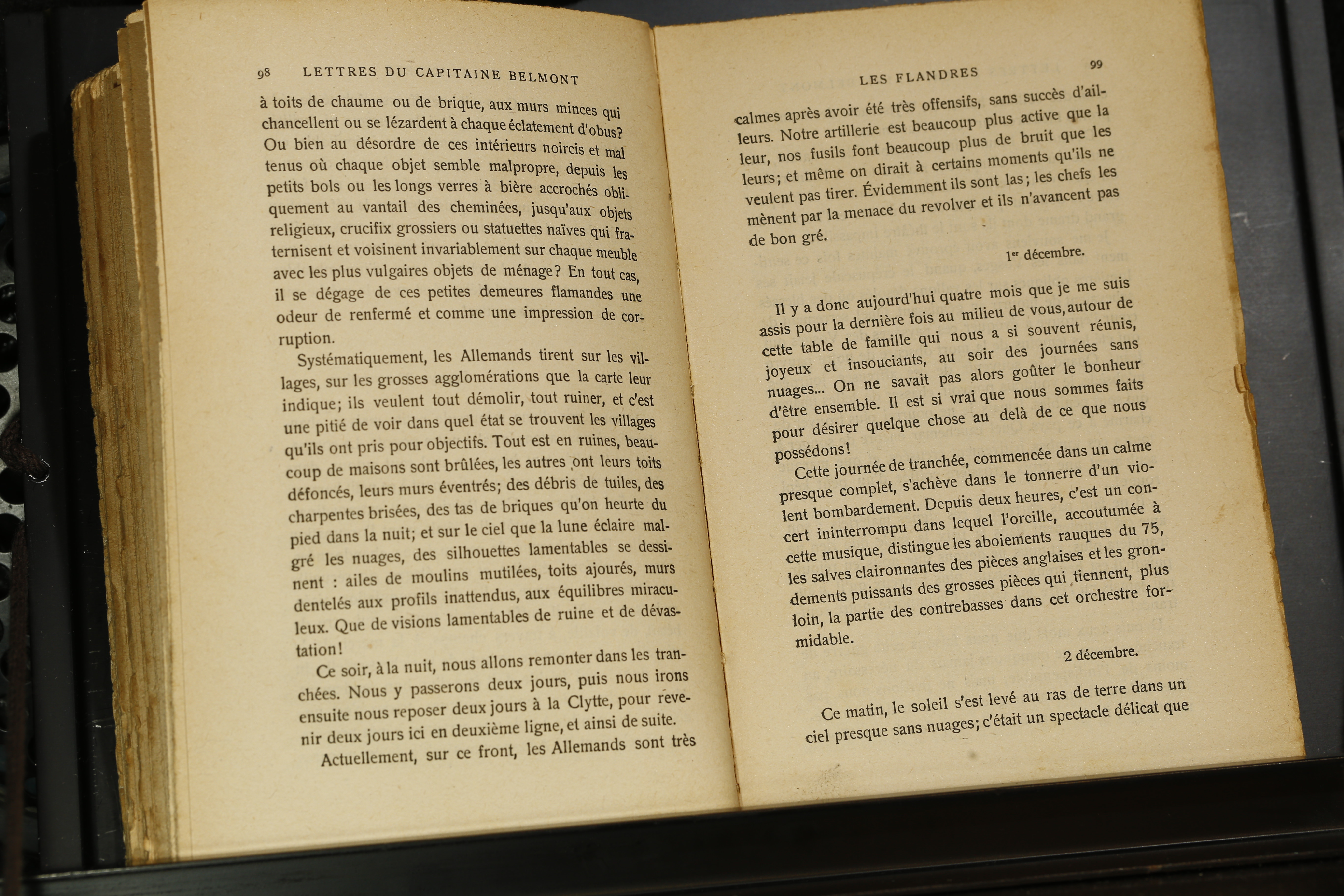 98 LETTRES DU CAPITAINE BELMONT

à toits de chaume ou de brique, aux murs minces qui chancellent ou se lézardent à chaque éclatement d'obus? Ou bien au désordre de ces intérieurs noircis et mal tenus où chaque objet semble malpropre, depuis les petits bols ou les longs verres à bière accrochés obliquement au vantail des cheminées, jusqu'aux objets religieux, crucifix grossiers ou statuettes naïves qui fraternisent et voisinent invariablement sur chaque meuble avec les plus vulgaires objets de ménage? En tout cas, il se dégage de ces petites demeures flamandes une odeur de renfermé et comme une impression de corruption.

Systématiquement, les Allemands tirent sur les villages, sur les grosses agglomérations que la carte leur indique; ils veulent tout démolir, tout ruiner, et c'est une pitié de voir dans quel état se trouvent les villages qu'ils ont pris pour objectifs. Tout est en ruines, beaucoup de maisons sont brûlées, les autres ont leurs toits défoncés, leurs murs éventrés; des débris de tuiles, des charpentes brisées, des tas de briques qu'on heurte du pied dans la nuit; et sur le ciel que la lune éclaire malgré les nuages, des silhouettes lamentables se dessinent : ailes de moulins mutilées, toits ajourés, murs dentelés aux profils inattendus, aux équilibres miraculeux. Que de visions lamentables de ruine et de dévastation!

Ce soir, à la nuit, nous allons remonter dans les tranchées. Nous y passerons deux jours, puis nous irons ensuite nous reposer deux jours à la Clytte, pour revenir deux jours ici en deuxième ligne, et ainsi de suite.

Actuellement, sur ce front, les Allemands sont très

LES FLANDRES 99

calmes après avoir été très offensifs, sans succès d'ailleurs. Notre artillerie est beaucoup plus active que la leur, nos fusils font beaucoup plus de bruit que les leurs; et même on dirait à certains moments qu'ils ne veulent pas tirer. Évidemment ils sont las; les chefs les mènent par la menace du revolver et ils n'avancent pas de bon gré.

1er décembre.

Il y a donc aujourd'hui quatre mois que je me suis assis pour la dernière fois au milieu de vous, autour de cette table de famille qui nous a si souvent réunis, joyeux et insouciants, au soir des journées sans nuages... On ne savait pas alors goûter le bonheur d'être ensemble. Il est si vrai que nous sommes faits pour désirer quelque chose au delà de ce que nous possédons!

Cette journée de tranchée, commencée dans un calme presque complet, s'achève dans le tonnerre d'un violent bombardement. Depuis deux heures, c'est un concert ininterrompu dans lequel l'oreille, accoutumée à cette musique, distingue les aboiements rauques du 75, les salves claironnantes des pièces anglaises et les grondements puissants des grosses pièces qui tiennent, plus loin, la partie des contrebasses dans cet orchestre formidable.

2 décembre.

Ce matin, le soleil s'est levé au ras de terre dans un ciel presque sans nuages; c'était un spectacle délicat que